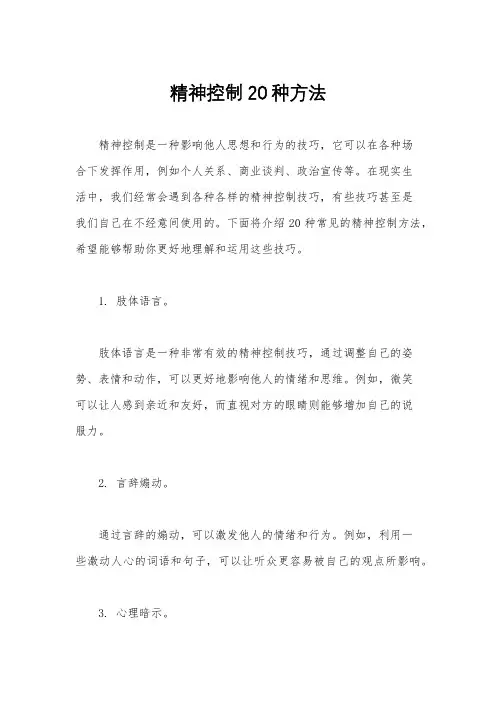 精神控制20种方法

精神控制是一种影响他人思想和行为的技巧，它可以在各种场合下发挥作用，例如个人关系、商业谈判、政治宣传等。在现实生活中，我们经常会遇到各种各样的精神控制技巧，有些技巧甚至是我们自己在不经意间使用的。下面将介绍20种常见的精神控制方法，希望能够帮助你更好地理解和运用这些技巧。

1. 肢体语言。

肢体语言是一种非常有效的精神控制技巧，通过调整自己的姿势、表情和动作，可以更好地影响他人的情绪和思维。例如，微笑可以让人感到亲近和友好，而直视对方的眼睛则能够增加自己的说服力。

2. 言辞煽动。

通过言辞的煽动，可以激发他人的情绪和行为。例如，利用一些激动人心的词语和句子，可以让听众更容易被自己的观点所影响。

3. 心理暗示。